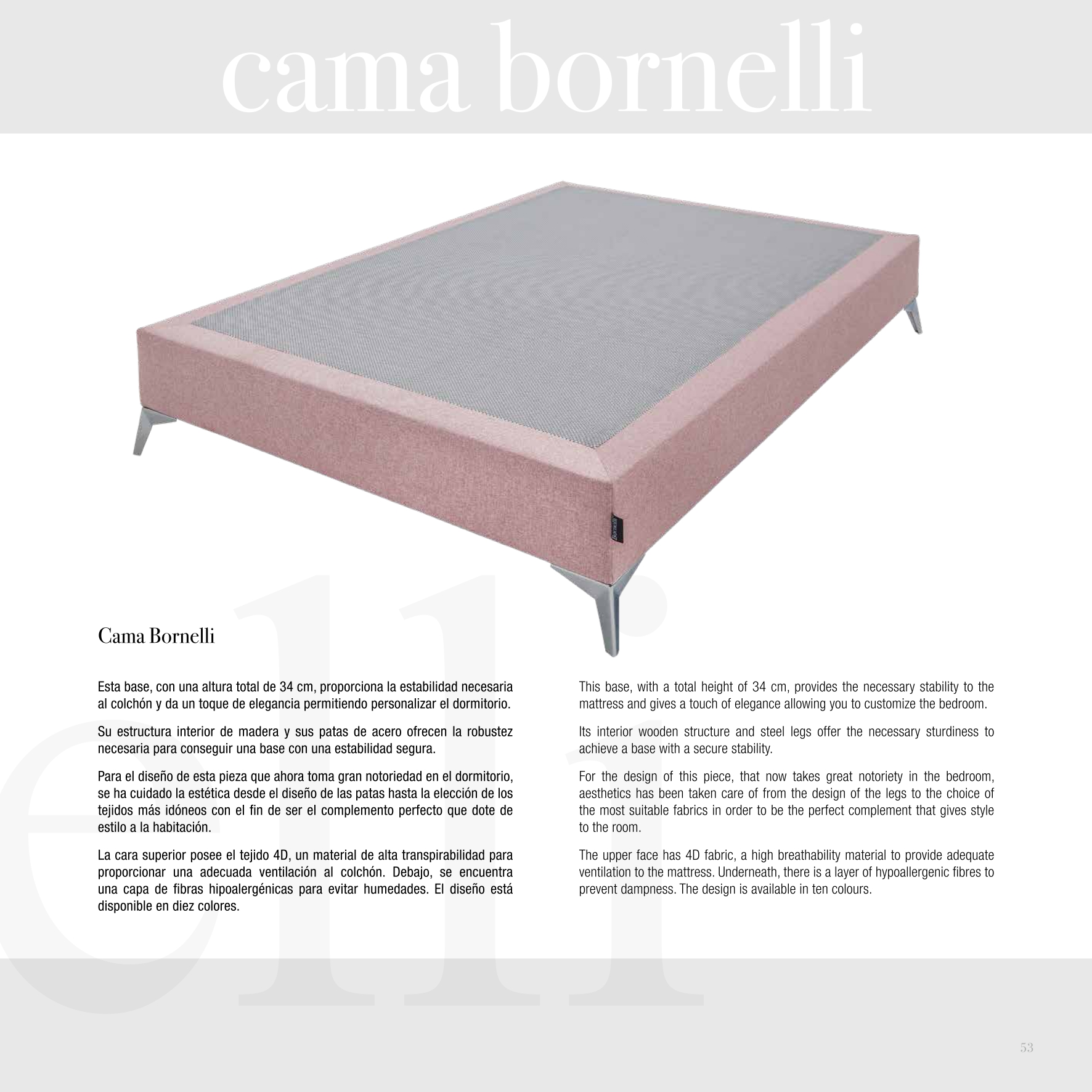 cama bornelli

bornelli

Cama Bornelli

Esta base, con una altura total de 34 cm, proporciona la estabilidad necesaria al colchón y da un toque de elegancia permitiendo personalizar el dormitorio.

Su estructura interior de madera y sus patas de acero ofrecen la robustez necesaria para conseguir una base con una estabilidad segura.

Para el diseño de esta pieza que ahora toma gran notoriedad en el dormitorio, se ha cuidado la estética desde el diseño de las patas hasta la elección de los tejidos más idóneos con el fin de ser el complemento perfecto que dote de estilo a la habitación.

La cara superior posee el tejido 4D, un material de alta transpirabilidad para proporcionar una adecuada ventilación al colchón. Debajo, se encuentra una capa de fibras hipoalergénicas para evitar humedades. El diseño está disponible en diez colores.

This base, with a total height of 34 cm, provides the necessary stability to the mattress and gives a touch of elegance allowing you to customize the bedroom.

Its interior wooden structure and steel legs offer the necessary sturdiness to achieve a base with a secure stability.

For the design of this piece, that now takes great notoriety in the bedroom, aesthetics has been taken care of from the design of the legs to the choice of the most suitable fabrics in order to be the perfect complement that gives style to the room.

The upper face has 4D fabric, a high breathability material to provide adequate ventilation to the mattress. Underneath, there is a layer of hypoallergenic fibres to prevent dampness. The design is available in ten colours.

elli

53